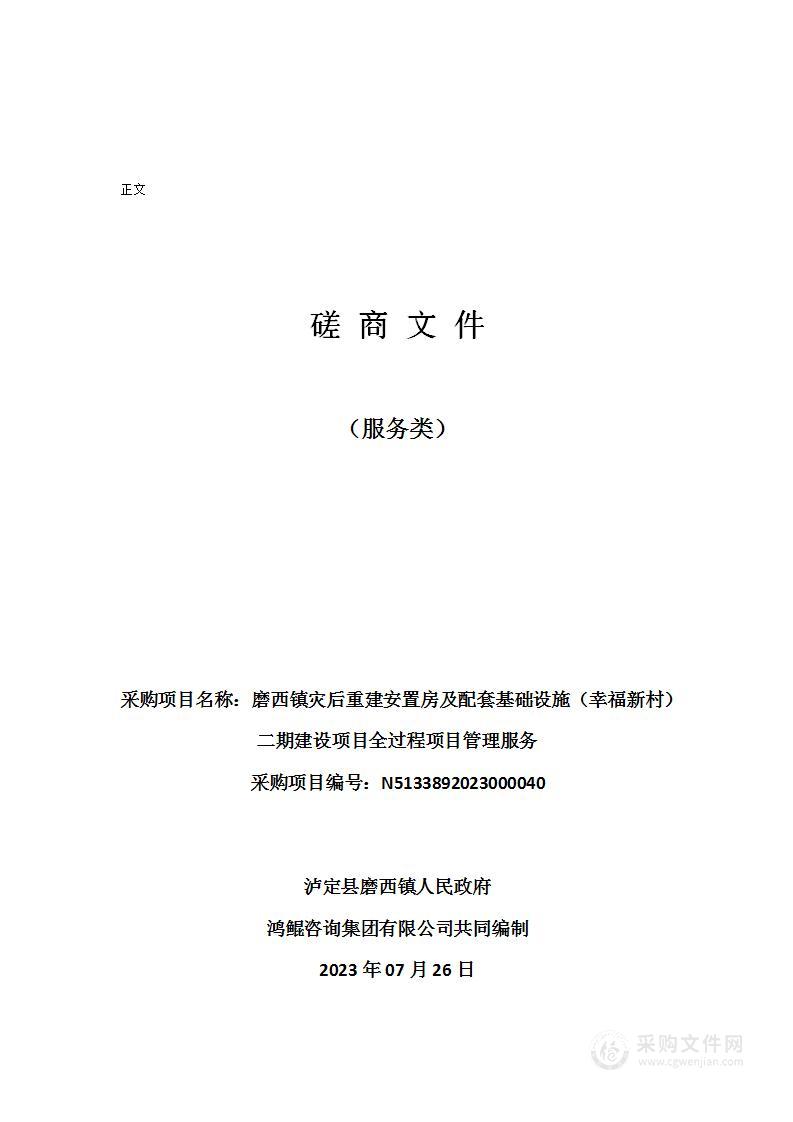 正文

磋 商 文 件

（服务类）

采购项目名称：磨西镇灾后重建安置房及配套基础设施（幸福新村）二期建设项目全过程项目管理服务

采购项目编号：N5133892023000040

泸定县磨西镇人民政府

鸿鲲咨询集团有限公司共同编制

2023 年 07 月 26 日

采购文件网
www.cgwenjian.com